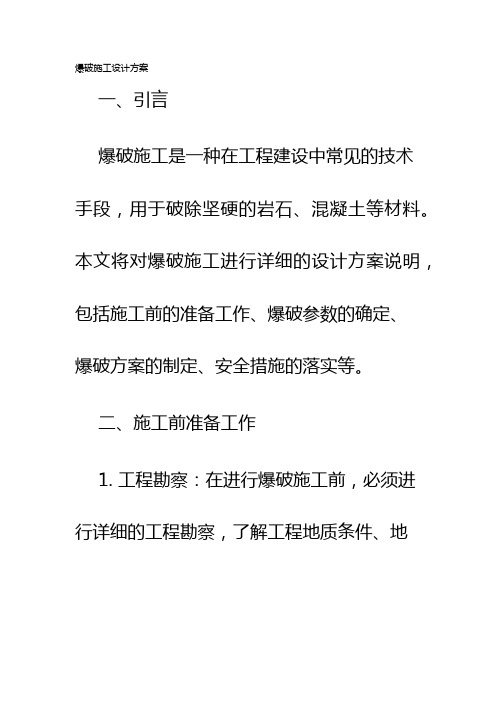 爆破施工设计方案

一、引言

爆破施工是一种在工程建设中常见的技术手段，用于破除坚硬的岩石、混凝土等材料。本文将对爆破施工进行详细的设计方案说明，包括施工前的准备工作、爆破参数的确定、爆破方案的制定、安全措施的落实等。

二、施工前准备工作

1. 工程勘察：在进行爆破施工前，必须进行详细的工程勘察，了解工程地质条件、地